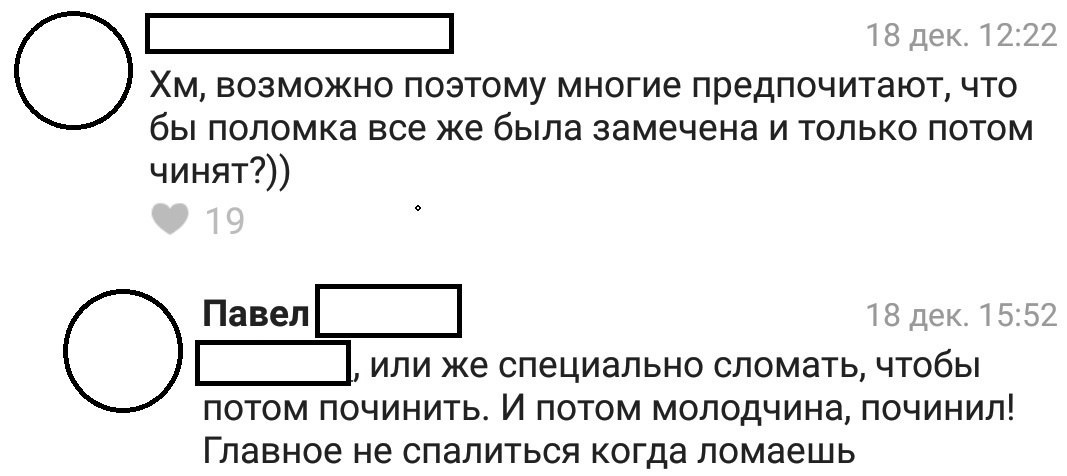 18 дек. 12:22
Хм, возможно поэтому многие предпочитают, что бы поломка все же была замечена и только потом чинят?))
19

Павел
18 дек. 15:52
, или же специально сломать, чтобы потом починить. И потом молодчина, починил! Главное не спалиться когда ломаешь